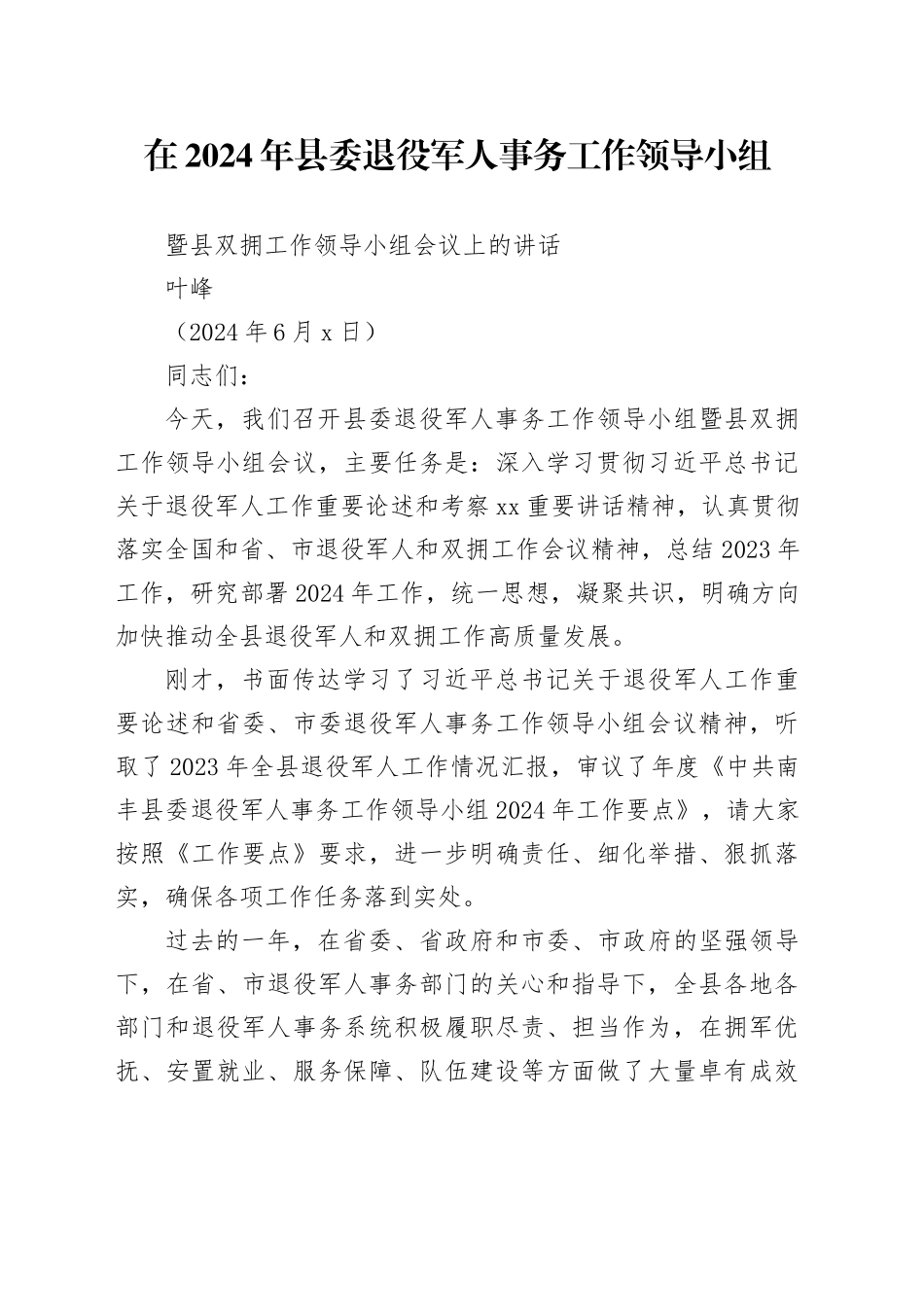 在2024年县委退役军人事务工作领导小组

暨县双拥工作领导小组会议上的讲话

叶峰

（2024年6月x日）

同志们：

今天，我们召开县委退役军人事务工作领导小组暨县双拥工作领导小组会议，主要任务是：深入学习贯彻习近平总书记关于退役军人工作重要论述和考察xx重要讲话精神，认真贯彻落实全国和省、市退役军人和双拥工作会议精神，总结2023年工作，研究部署2024年工作，统一思想，凝聚共识，明确方向加快推动全县退役军人和双拥工作高质量发展。

刚才，书面传达学习了习近平总书记关于退役军人工作重要论述和省委、市委退役军人事务工作领导小组会议精神，听取了2023年全县退役军人工作情况汇报，审议了年度《中共南丰县委退役军人事务工作领导小组2024年工作要点》，请大家按照《工作要点》要求，进一步明确责任、细化举措、狠抓落实，确保各项工作任务落到实处。

过去的一年，在省委、省政府和市委、市政府的坚强领导下，在省、市退役军人事务部门的关心和指导下，全县各地各部门和退役军人事务系统积极履职尽责、担当作为，在拥军优抚、安置就业、服务保障、队伍建设等方面做了大量卓有成效